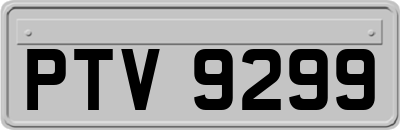 PTV 9299